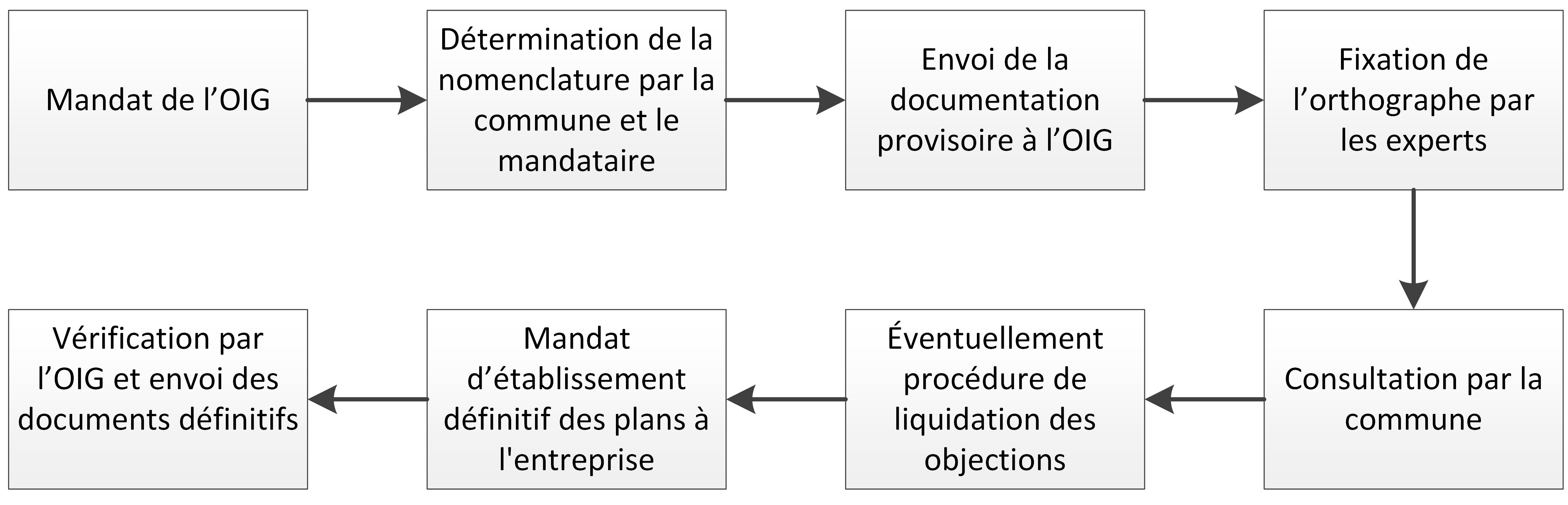 Mandat de l’OIG

Détermination de la nomenclature par la commune et le mandataire

Envoi de la documentation provisoire à l’OIG

Fixation de l’orthographe par les experts

Consultation par la commune

Éventuellement procédure de liquidation des objections

Mandat d’établissement définitif des plans à l'entreprise

Vérification par l’OIG et envoi des documents définitifs